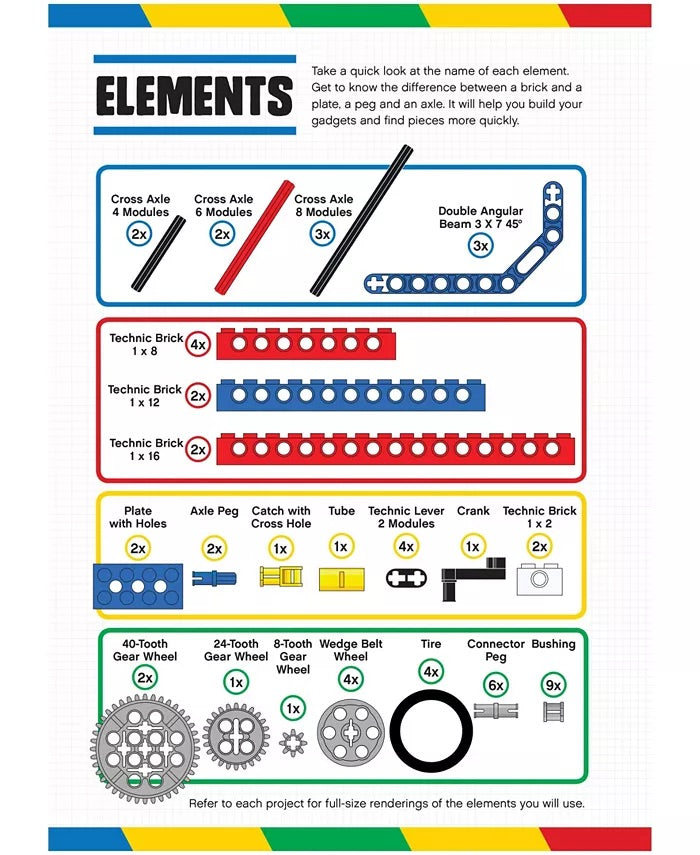 ELEMENTS

Take a quick look at the name of each element. Get to know the difference between a brick and a plate, a peg and an axle. It will help you build your gadgets and find pieces more quickly.

Cross Axle 4 Modules
2x

Cross Axle 6 Modules
2x

Cross Axle 8 Modules
3x

Double Angular Beam 3 X 7 45°
3x

Technic Brick 1 x 8
4x

Technic Brick 1 x 12
2x

Technic Brick 1 x 16
2x

Plate with Holes
2x

Axle Peg
2x

Catch with Cross Hole
1x

Tube
1x

Technic Lever 2 Modules
4x

Crank
1x

Technic Brick 1 x 2
2x

40-Tooth Gear Wheel
2x

24-Tooth Gear Wheel
1x

8-Tooth Gear Wheel
1x

Wedge Belt Wheel
4x

Tire
4x

Connector Peg
6x

Bushing
9x

Refer to each project for full-size renderings of the elements you will use.